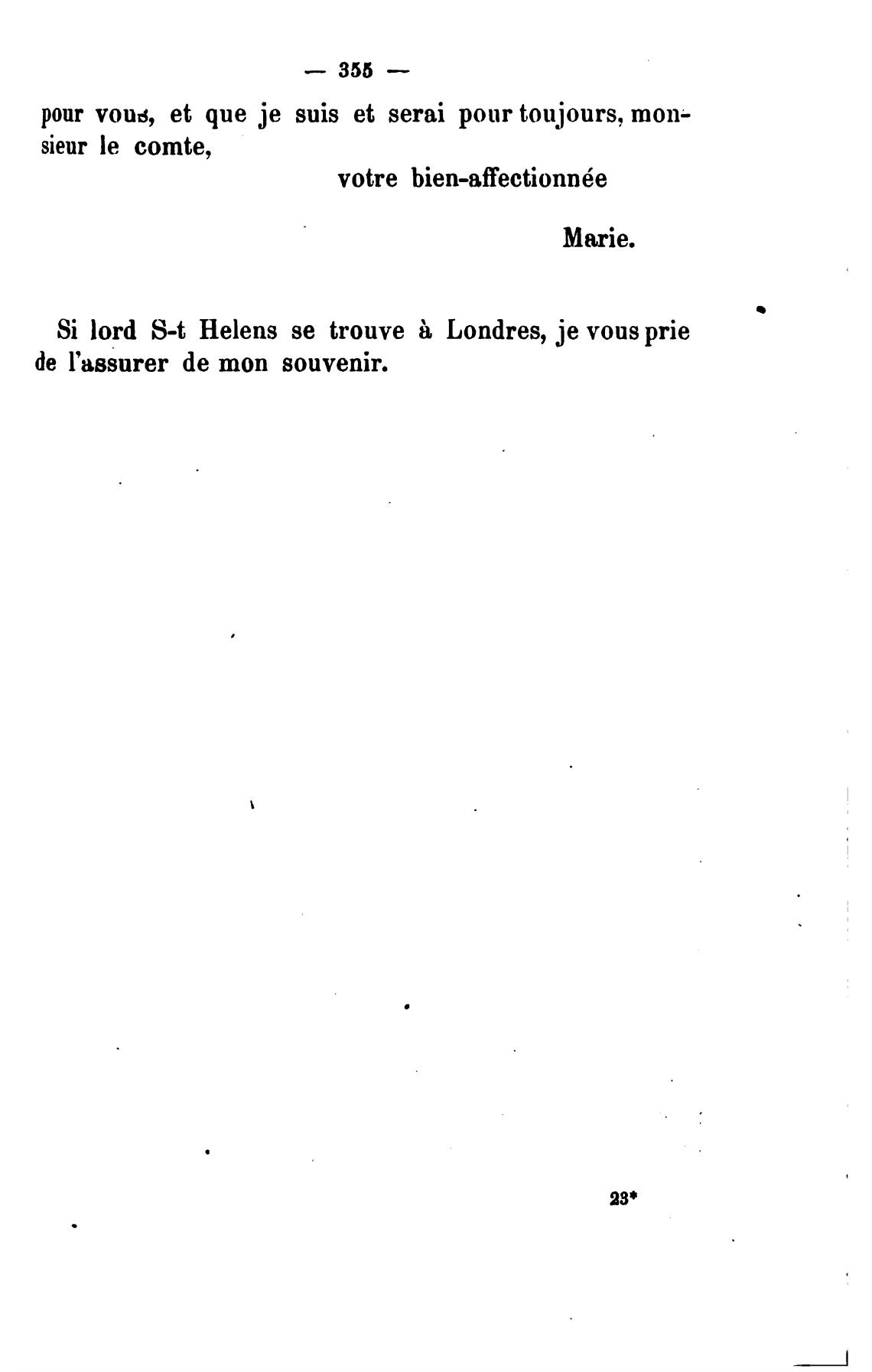 — 355 —

pour vous, et que je suis et serai pour toujours, monsieur le comte,

votre bien-affectionnée

Marie.

Si lord S-t Helens se trouve à Londres, je vous prie de l'assurer de mon souvenir.

23*